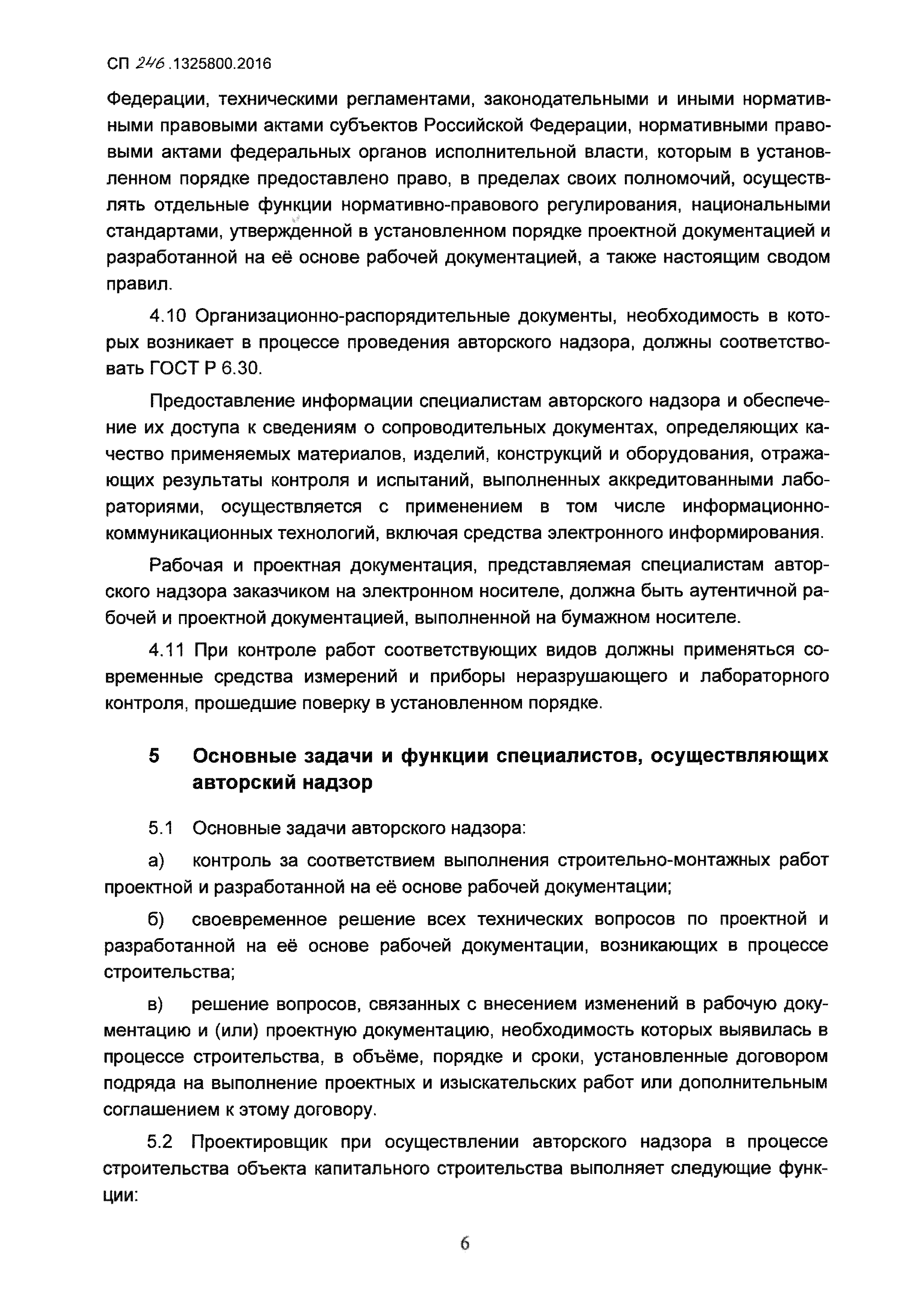 СП 246.1325800.2016

Федерации, техническими регламентами, законодательными и иными нормативными правовыми актами субъектов Российской Федерации, нормативными правовыми актами федеральных органов исполнительной власти, которым в установленном порядке предоставлено право, в пределах своих полномочий, осуществлять отдельные функции нормативно-правового регулирования, национальными стандартами, утвержденной в установленном порядке проектной документацией и разработанной на её основе рабочей документацией, а также настоящим сводом правил.

4.10 Организационно-распорядительные документы, необходимость в которых возникает в процессе проведения авторского надзора, должны соответствовать ГОСТ Р 6.30.

Предоставление информации специалистам авторского надзора и обеспечение их доступа к сведениям о сопроводительных документах, определяющих качество применяемых материалов, изделий, конструкций и оборудования, отражающих результаты контроля и испытаний, выполненных аккредитованными лабораториями, осуществляется с применением в том числе информационно-коммуникационных технологий, включая средства электронного информирования.

Рабочая и проектная документация, представляемая специалистам авторского надзора заказчиком на электронном носителе, должна быть аутентичной рабочей и проектной документацией, выполненной на бумажном носителе.

4.11 При контроле работ соответствующих видов должны применяться современные средства измерений и приборы неразрушающего и лабораторного контроля, прошедшие поверку в установленном порядке.

5 Основные задачи и функции специалистов, осуществляющих авторский надзор

5.1 Основные задачи авторского надзора:

а) контроль за соответствием выполнения строительно-монтажных работ проектной и разработанной на её основе рабочей документации;

б) своевременное решение всех технических вопросов по проектной и разработанной на её основе рабочей документации, возникающих в процессе строительства;

в) решение вопросов, связанных с внесением изменений в рабочую документацию и (или) проектную документацию, необходимость которых выявилась в процессе строительства, в объёме, порядке и сроки, установленные договором подряда на выполнение проектных и изыскательских работ или дополнительным соглашением к этому договору.

5.2 Проектировщик при осуществлении авторского надзора в процессе строительства объекта капитального строительства выполняет следующие функции:

6